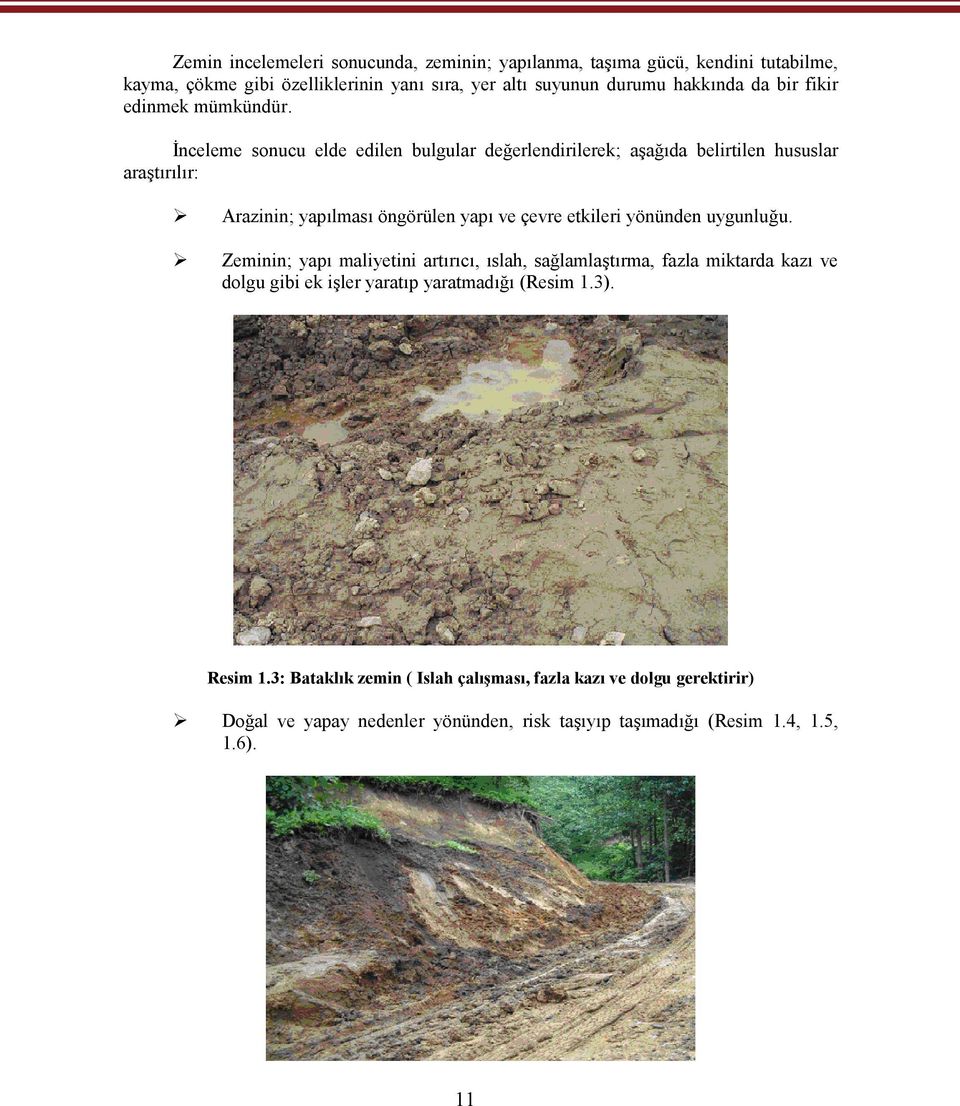 Zemin incelemeleri sonucunda, zeminin; yapılanma, taşıma gücü, kendini tutabilme, kayma, çökme gibi özelliklerinin yanı sıra, yer altı suyunun durumu hakkında da bir fikir edinmek mümkündür.

İnceleme sonucu elde edilen bulgular değerlendirilerek; aşağıda belirtilen hususlar araştırılır:

➢ Arazinin; yapılması öngörülen yapı ve çevre etkileri yönünden uygunluğu.

➢ Zeminin; yapı maliyetini artırıcı, ıslah, sağlamlaştırma, fazla miktarda kazı ve dolgu gibi ek işler yaratıp yaratmadığı (Resim 1.3).

Resim 1.3: Bataklık zemin ( Islah çalışması, fazla kazı ve dolgu gerektirir)

➢ Doğal ve yapay nedenler yönünden, risk taşıyıp taşımadığı (Resim 1.4, 1.5, 1.6).

11